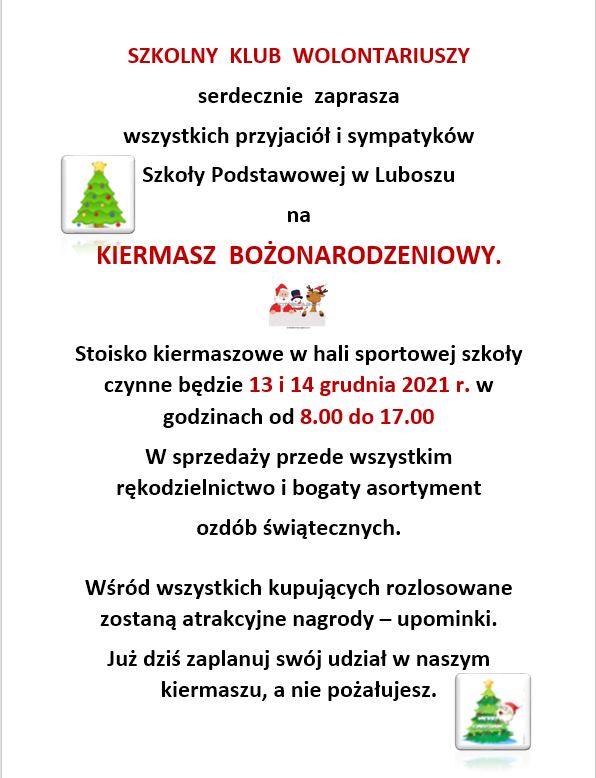 SZKOLNY KLUB WOLONTARIUSZY

serdecznie zaprasza

wszystkich przyjaciół i sympatyków

Szkoły Podstawowej w Luboszu

na

KIERMASZ BOŻONARODZENIOWY.

Stoisko kiermaszowe w hali sportowej szkoły czynne będzie 13 i 14 grudnia 2021 r. w godzinach od 8.00 do 17.00

W sprzedaży przede wszystkim rękodzielnictwo i bogaty asortyment

ozdób świątecznych.

Wśród wszystkich kupujących rozlosowane zostaną atrakcyjne nagrody – upominki.

Już dziś zaplanuj swój udział w naszym kiermaszu, a nie pożałujesz.